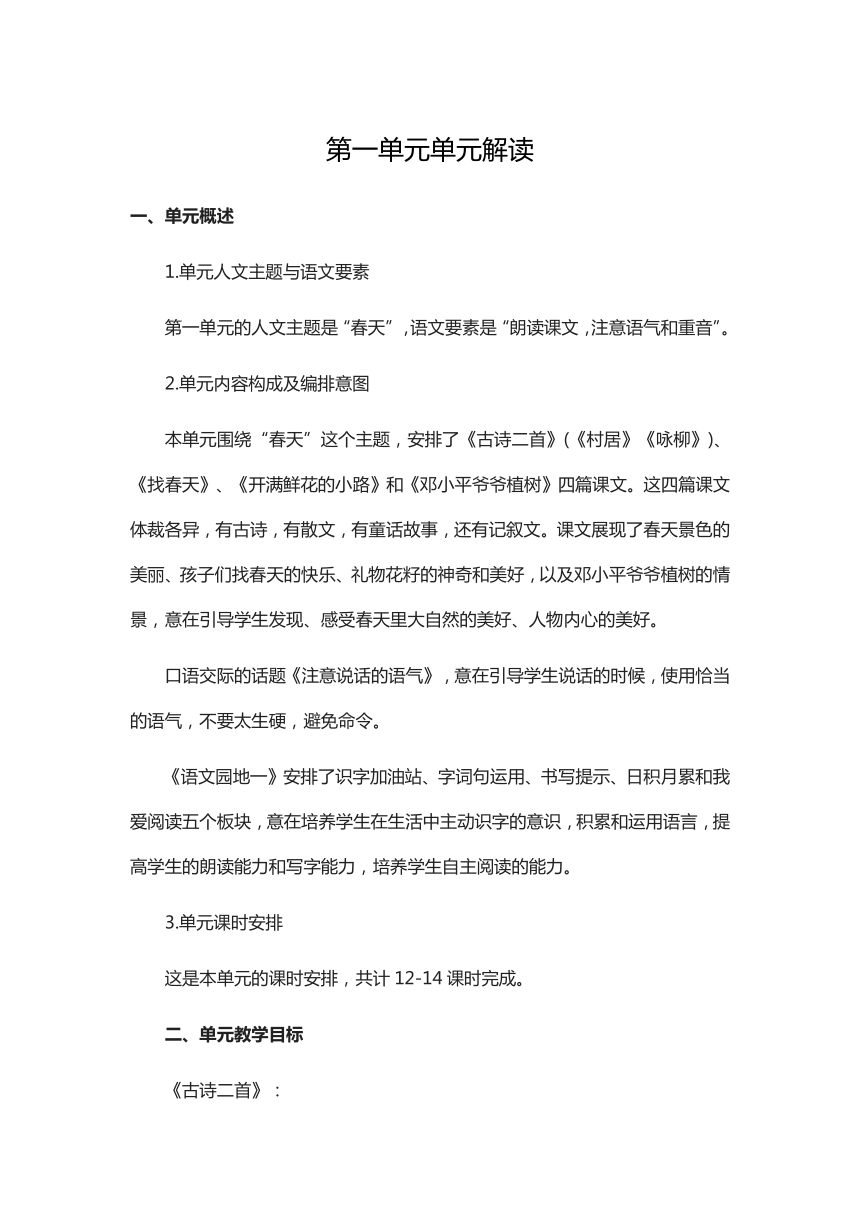 第一单元单元解读

一、单元概述

1.单元人文主题与语文要素

第一单元的人文主题是“春天”，语文要素是“朗读课文，注意语气和重音”。

2.单元内容构成及编排意图

本单元围绕“春天”这个主题，安排了《古诗二首》(《村居》《咏柳》)、《找春天》、《开满鲜花的小路》和《邓小平爷爷植树》四篇课文。这四篇课文体裁各异，有古诗，有散文，有童话故事，还有记叙文。课文展现了春天景色的美丽、孩子们找春天的快乐、礼物花籽的神奇和美好，以及邓小平爷爷植树的情景，意在引导学生发现、感受春天里大自然的美好、人物内心的美好。

口语交际的话题《注意说话的语气》，意在引导学生说话的时候，使用恰当的语气，不要太生硬，避免命令。

《语文园地一》安排了识字加油站、字词句运用、书写提示、日积月累和我爱阅读五个板块，意在培养学生在生活中主动识字的意识，积累和运用语言，提高学生的朗读能力和写字能力，培养学生自主阅读的能力。

3.单元课时安排

这是本单元的课时安排，共计 12-14 课时完成。

二、单元教学目标

《古诗二首》：